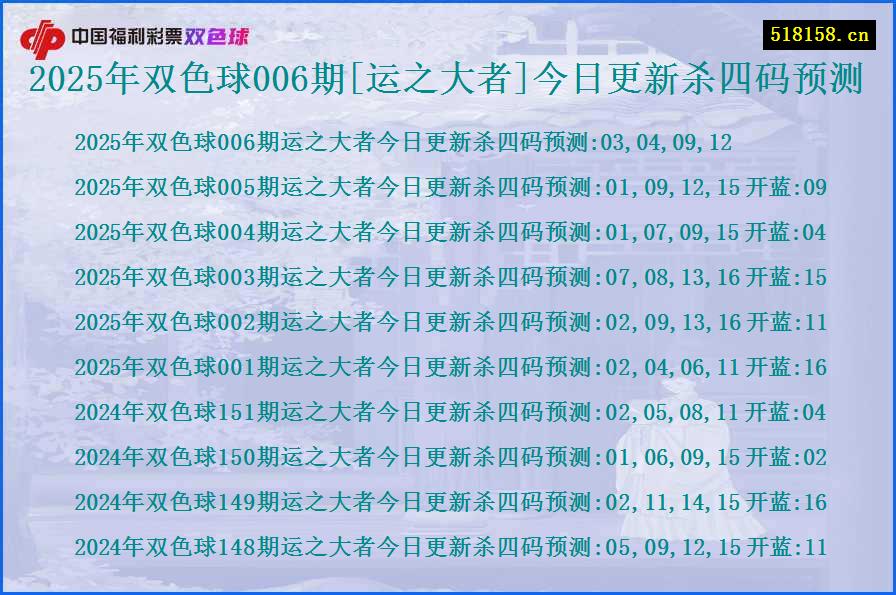 中国福利彩票双色球

518158.cn

2025年双色球006期[运之大者]今日更新杀四码预测

2025年双色球006期运之大者今日更新杀四码预测:03,04,09,12
2025年双色球005期运之大者今日更新杀四码预测:01,09,12,15 开蓝:09
2025年双色球004期运之大者今日更新杀四码预测:01,07,09,15 开蓝:04
2025年双色球003期运之大者今日更新杀四码预测:07,08,13,16 开蓝:15
2025年双色球002期运之大者今日更新杀四码预测:02,09,13,16 开蓝:11
2025年双色球001期运之大者今日更新杀四码预测:02,04,06,11 开蓝:16
2024年双色球151期运之大者今日更新杀四码预测:02,05,08,11 开蓝:04
2024年双色球150期运之大者今日更新杀四码预测:01,06,09,15 开蓝:02
2024年双色球149期运之大者今日更新杀四码预测:02,11,14,15 开蓝:16
2024年双色球148期运之大者今日更新杀四码预测:05,09,12,15 开蓝:11